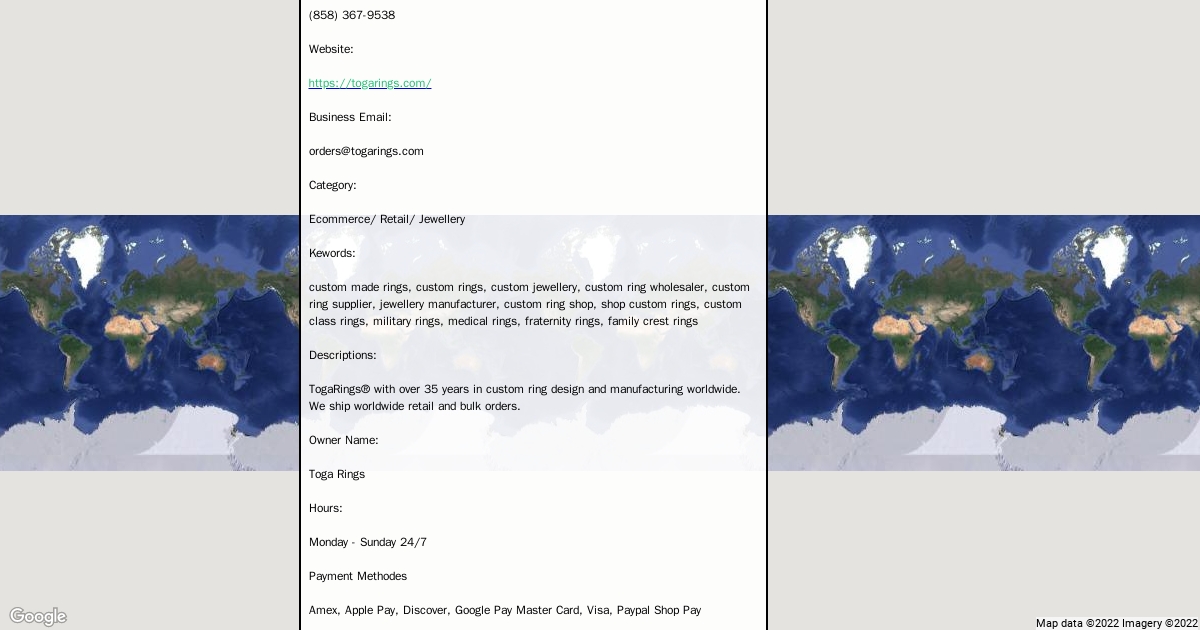 (858) 367-9538

Website:

https://togarings.com/

Business Email:

orders@togarings.com

Category:

Ecommerce/ Retail/ Jewellery

Kewords:

custom made rings, custom rings, custom jewellery, custom ring wholesaler, custom ring supplier, jewellery manufacturer, custom ring shop, shop custom rings, custom class rings, military rings, medical rings, fraternity rings, family crest rings

Descriptions:

TogaRings® with over 35 years in custom ring design and manufacturing worldwide. We ship worldwide retail and bulk orders.

Owner Name:

Toga Rings

Hours:

Monday - Sunday 24/7

Payment Methodes

Amex, Apple Pay, Discover, Google Pay Master Card, Visa, Paypal Shop Pay

Google

Map data ©2022 Imagery ©2022